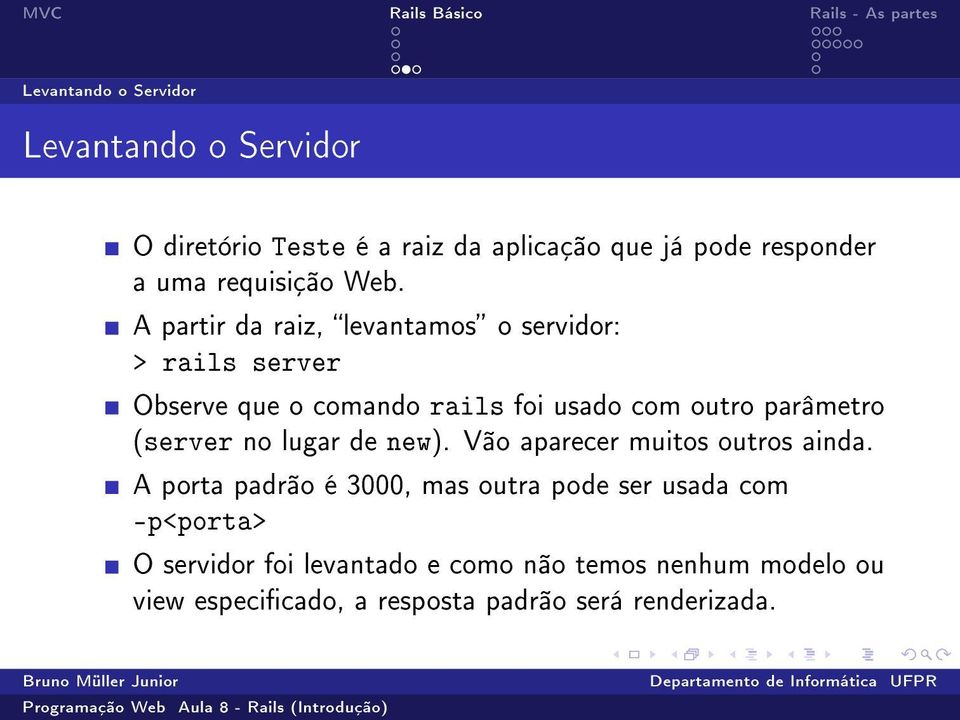 MVC Rails Básico Rails - As partes

Levantando o Servidor

Levantando o Servidor

- O diretório Teste é a raiz da aplicação que já pode responder a uma requisição Web.
- A partir da raiz, "levantamos" o servidor:
> rails server
- Observe que o comando rails foi usado com outro parâmetro (server no lugar de new). Vão aparecer muitos outros ainda.
- A porta padrão é 3000, mas outra pode ser usada com -p<porta>
- O servidor foi levantado e como não temos nenhum modelo ou view especificado, a resposta padrão será renderizada.

Bruno Müller Junior Departamento de Informática UFPR
Programação Web Aula 8 - Rails (Introdução)